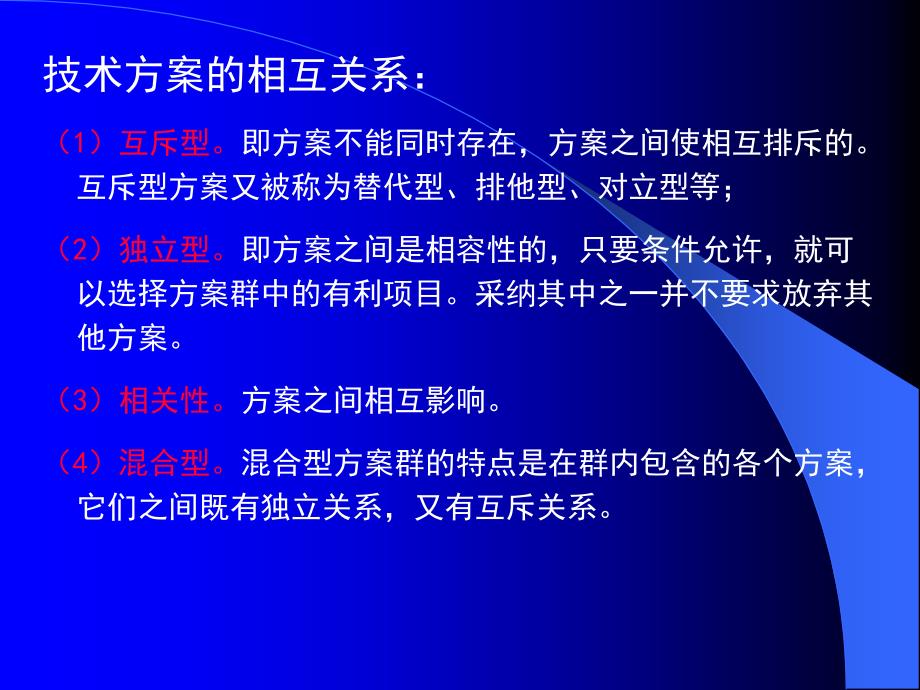 技术方案的相互关系：

（1）互斥型。即方案不能同时存在，方案之间使相互排斥的。互斥型方案又被称为替代型、排他型、对立型等；

（2）独立型。即方案之间是相容性的，只要条件允许，就可以选择方案群中的有利项目。采纳其中之一并不要求放弃其他方案。

（3）相关性。方案之间相互影响。

（4）混合型。混合型方案群的特点是在群内包含的各个方案，它们之间既有独立关系，又有互斥关系。